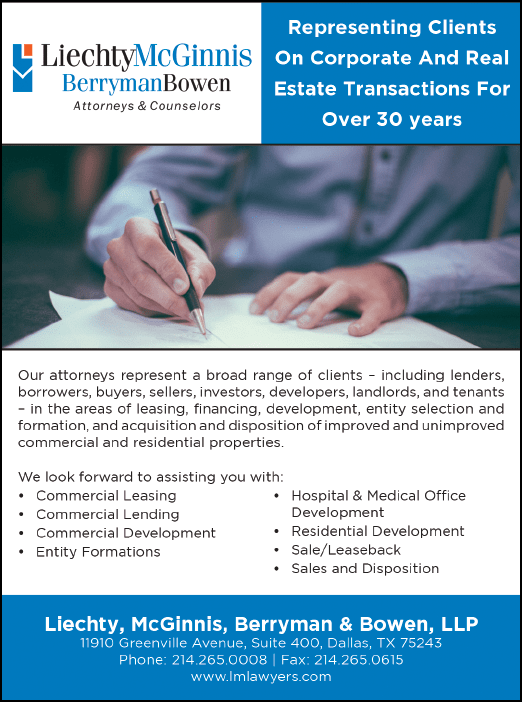 LiechtyMcGinnis
BerrymanBowen
Attorneys & Counselors

Representing Clients On Corporate And Real Estate Transactions For Over 30 years

Our attorneys represent a broad range of clients – including lenders, borrowers, buyers, sellers, investors, developers, landlords, and tenants – in the areas of leasing, financing, development, entity selection and formation, and acquisition and disposition of improved and unimproved commercial and residential properties.

We look forward to assisting you with:
• Commercial Leasing
• Commercial Lending
• Commercial Development
• Entity Formations
• Hospital & Medical Office Development
• Residential Development
• Sale/Leaseback
• Sales and Disposition

Liechty, McGinnis, Berryman & Bowen, LLP
11910 Greenville Avenue, Suite 400, Dallas, TX 75243
Phone: 214.265.0008 | Fax: 214.265.0615
www.lmlawyers.com